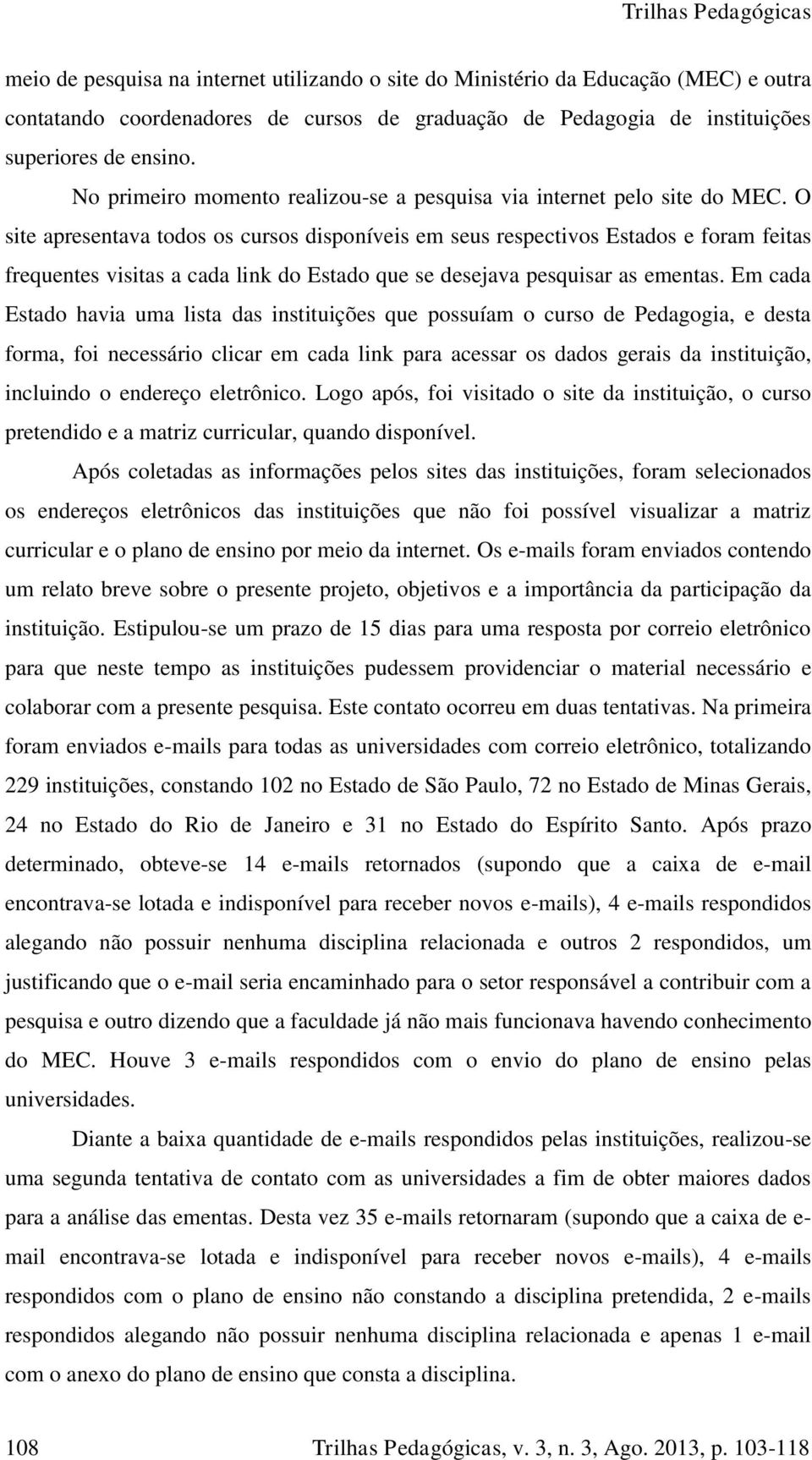 Trilhas Pedagógicas

meio de pesquisa na internet utilizando o site do Ministério da Educação (MEC) e outra contatando coordenadores de cursos de graduação de Pedagogia de instituições superiores de ensino.

No primeiro momento realizou-se a pesquisa via internet pelo site do MEC. O site apresentava todos os cursos disponíveis em seus respectivos Estados e foram feitas frequentes visitas a cada link do Estado que se desejava pesquisar as ementas. Em cada Estado havia uma lista das instituições que possuíam o curso de Pedagogia, e desta forma, foi necessário clicar em cada link para acessar os dados gerais da instituição, incluindo o endereço eletrônico. Logo após, foi visitado o site da instituição, o curso pretendido e a matriz curricular, quando disponível.

Após coletadas as informações pelos sites das instituições, foram selecionados os endereços eletrônicos das instituições que não foi possível visualizar a matriz curricular e o plano de ensino por meio da internet. Os e-mails foram enviados contendo um relato breve sobre o presente projeto, objetivos e a importância da participação da instituição. Estipulou-se um prazo de 15 dias para uma resposta por correio eletrônico para que neste tempo as instituições pudessem providenciar o material necessário e colaborar com a presente pesquisa. Este contato ocorreu em duas tentativas. Na primeira foram enviados e-mails para todas as universidades com correio eletrônico, totalizando 229 instituições, constando 102 no Estado de São Paulo, 72 no Estado de Minas Gerais, 24 no Estado do Rio de Janeiro e 31 no Estado do Espírito Santo. Após prazo determinado, obteve-se 14 e-mails retornados (supondo que a caixa de e-mail encontrava-se lotada e indisponível para receber novos e-mails), 4 e-mails respondidos alegando não possuir nenhuma disciplina relacionada e outros 2 respondidos, um justificando que o e-mail seria encaminhado para o setor responsável a contribuir com a pesquisa e outro dizendo que a faculdade já não mais funcionava havendo conhecimento do MEC. Houve 3 e-mails respondidos com o envio do plano de ensino pelas universidades.

Diante a baixa quantidade de e-mails respondidos pelas instituições, realizou-se uma segunda tentativa de contato com as universidades a fim de obter maiores dados para a análise das ementas. Desta vez 35 e-mails retornaram (supondo que a caixa de e-mail encontrava-se lotada e indisponível para receber novos e-mails), 4 e-mails respondidos com o plano de ensino não constando a disciplina pretendida, 2 e-mails respondidos alegando não possuir nenhuma disciplina relacionada e apenas 1 e-mail com o anexo do plano de ensino que consta a disciplina.

108 Trilhas Pedagógicas, v. 3, n. 3, Ago. 2013, p. 103-118